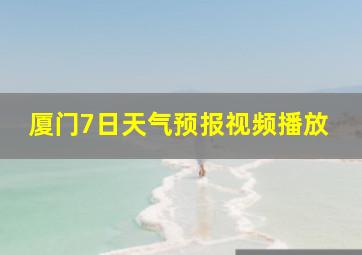 厦门7日天气预报视频播放